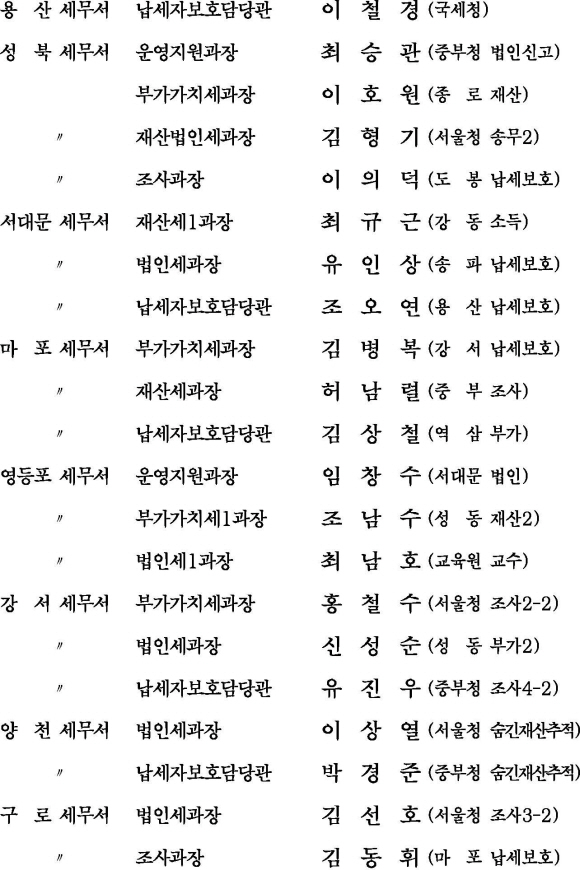 용 산 세무서 납세자보호담당관 이 철 경 (국세청)
성 북 세무서 운영지원과장 최 승 관 (중부청 법인신고)
부가가치세과장 이 호 원 (종 로 재산)
〃 재산법인세과장 김 형 기 (서울청 송무2)
〃 조사과장 이 의 덕 (도 봉 납세보호)
서대문 세무서 재산세1과장 최 규 근 (강 동 소득)
〃 법인세과장 유 인 상 (송 파 납세보호)
〃 납세자보호담당관 조 오 연 (용 산 납세보호)
마 포 세무서 부가가치세과장 김 병 복 (강 서 납세보호)
〃 재산세과장 허 남 렬 (중 부 조사)
〃 납세자보호담당관 김 상 철 (역 삼 부가)
영등포 세무서 운영지원과장 임 창 수 (서대문 법인)
〃 부가가치세1과장 조 남 수 (성 동 재산2)
〃 법인세1과장 최 남 호 (교육원 교수)
강 서 세무서 부가가치세과장 홍 철 수 (서울청 조사2-2)
〃 법인세과장 신 성 순 (성 동 부가2)
〃 납세자보호담당관 유 진 우 (중부청 조사4-2)
양 천 세무서 법인세과장 이 상 열 (서울청 숨긴재산추적)
〃 납세자보호담당관 박 경 준 (중부청 숨긴재산추적)
구 로 세무서 법인세과장 김 선 호 (서울청 조사3-2)
〃 조사과장 김 동 휘 (마 포 납세보호)